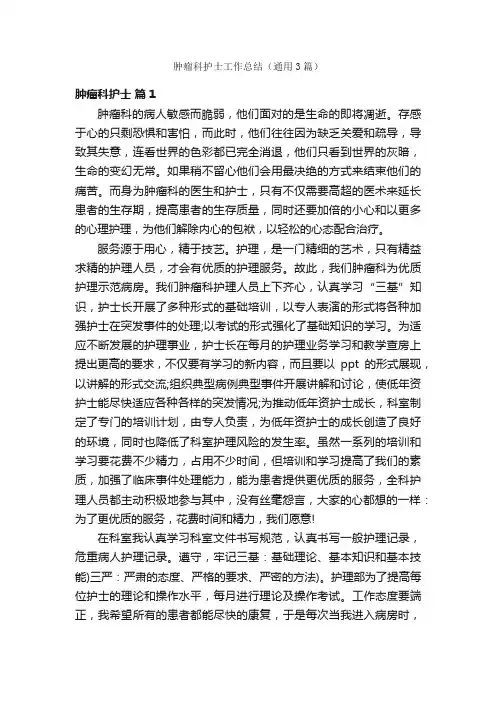 肿瘤科护士工作总结（通用3篇）

肿瘤科护士 篇1

肿瘤科的病人敏感而脆弱，他们面对的是生命的即将凋逝。存感于心的只剩恐惧和害怕，而此时，他们往往因为缺乏关爱和疏导，导致其失意，连看世界的色彩都已完全消退，他们只看到世界的灰暗，生命的变幻无常。如果稍不留心他们会用最决绝的方式来结束他们的痛苦。而身为肿瘤科的医生和护士，只有不仅需要高超的医术来延长患者的生存期，提高患者的生存质量，同时还要加倍的小心和以更多的心理护理，为他们解除内心的包袱，以轻松的心态配合治疗。

服务源于用心，精于技艺。护理，是一门精细的艺术，只有精益求精的护理人员，才会有优质的护理服务。故此，我们肿瘤科为优质护理示范病房。我们肿瘤科护理人员上下齐心，认真学习“三基”知识，护士长开展了多种形式的基础培训，以专人表演的形式将各种加强护士在突发事件的处理;以考试的形式强化了基础知识的学习。为适应不断发展的护理事业，护士长在每月的护理业务学习和教学查房上提出更高的要求，不仅要有学习的新内容，而且要以 ppt 的形式展现，以讲解的形式交流;组织典型病例典型事件开展讲解和讨论，使低年资护士能尽快适应各种各样的突发情况;为推动低年资护士成长，科室制定了专门的培训计划，由专人负责，为低年资护士的成长创造了良好的环境，同时也降低了科室护理风险的发生率。虽然一系列的培训和学习要花费不少精力，占用不少时间，但培训和学习提高了我们的素质，加强了临床事件处理能力，能为患者提供更优质的服务，全科护理人员都主动积极地参与其中，没有丝毫怨言，大家的心都想的一样：为了更优质的服务，花费时间和精力，我们愿意!

在科室我认真学习科室文件书写规范，认真书写一般护理记录，危重病人护理记录。遵守，牢记三基：基础理论、基本知识和基本技能)三严：严肃的态度、严格的要求、严密的方法)。护理部为了提高每位护士的理论和操作水平，每月进行理论及操作考试。工作态度要端正，我希望所有的患者都能尽快的康复，于是每次当我进入病房时，